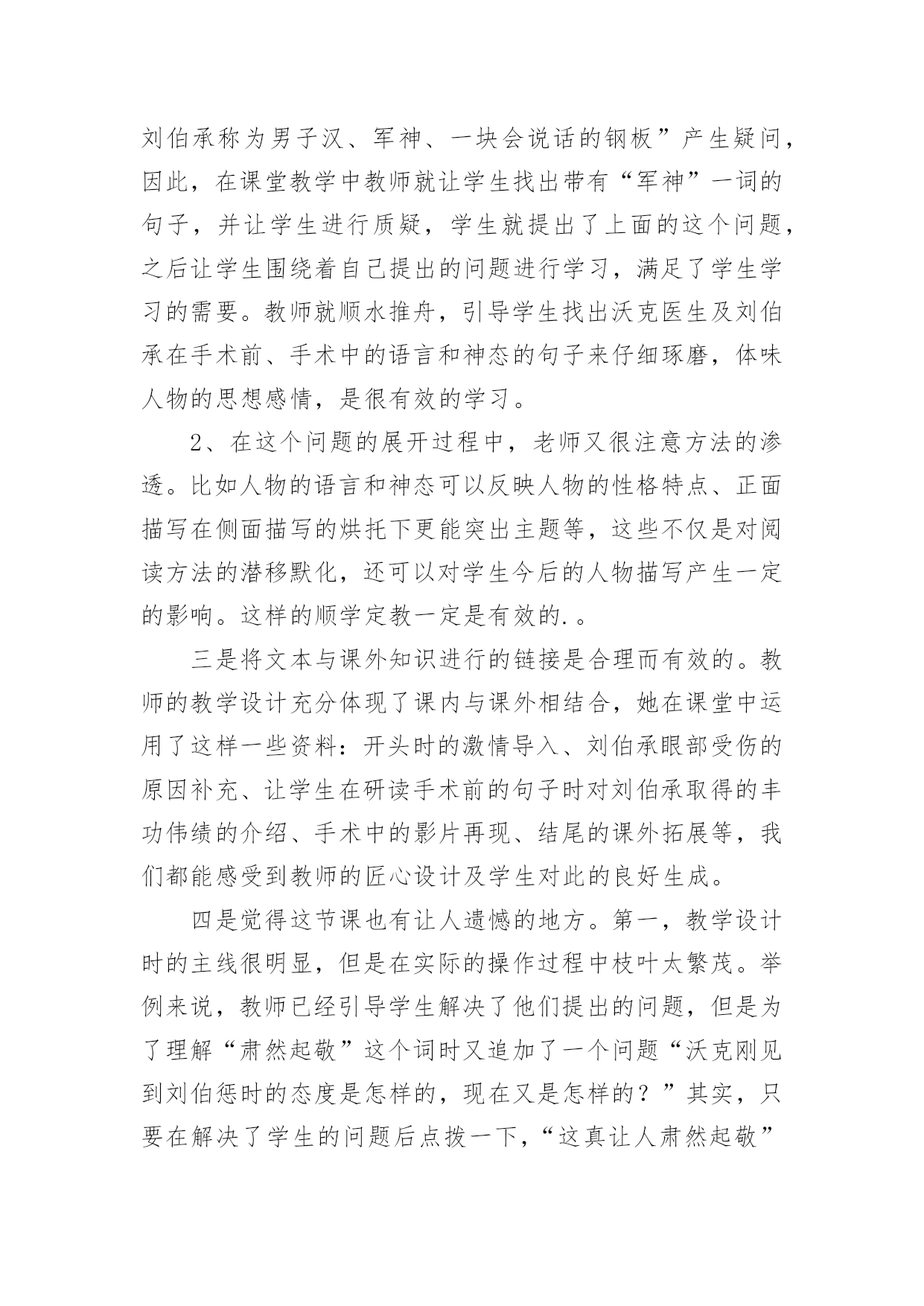 刘伯承称为男子汉、军神、一块会说话的钢板”产生疑问，因此，在课堂教学中教师就让学生找出带有“军神”一词的句子，并让学生进行质疑，学生就提出了上面的这个问题，之后让学生围绕着自己提出的问题进行学习，满足了学生学习的需要。教师就顺水推舟，引导学生找出沃克医生及刘伯承在手术前、手术中的语言和神态的句子来仔细琢磨，体味人物的思想感情，是很有效的学习。

2、在这个问题的展开过程中，老师又很注意方法的渗透。比如人物的语言和神态可以反映人物的性格特点、正面描写在侧面描写的烘托下更能突出主题等，这些不仅是对阅读方法的潜移默化，还可以对学生今后的人物描写产生一定的影响。这样的顺学定教一定是有效的.。

三是将文本与课外知识进行的链接是合理而有效的。教师的教学设计充分体现了课内与课外相结合，她在课堂中运用了这样一些资料：开头时的激情导入、刘伯承眼部受伤的原因补充、让学生在研读手术前的句子时对刘伯承取得的丰功伟绩的介绍、手术中的影片再现、结尾的课外拓展等，我们都能感受到教师的匠心设计及学生对此的良好生成。

四是觉得这节课也有让人遗憾的地方。第一，教学设计时的主线很明显，但是在实际的操作过程中枝叶太繁茂。举例来说，教师已经引导学生解决了他们提出的问题，但是为了理解“肃然起敬”这个词时又追加了一个问题“沃克刚见到刘伯惩时的态度是怎样的，现在又是怎样的？”其实，只要在解决了学生的问题后点拨一下，“这真让人肃然起敬”